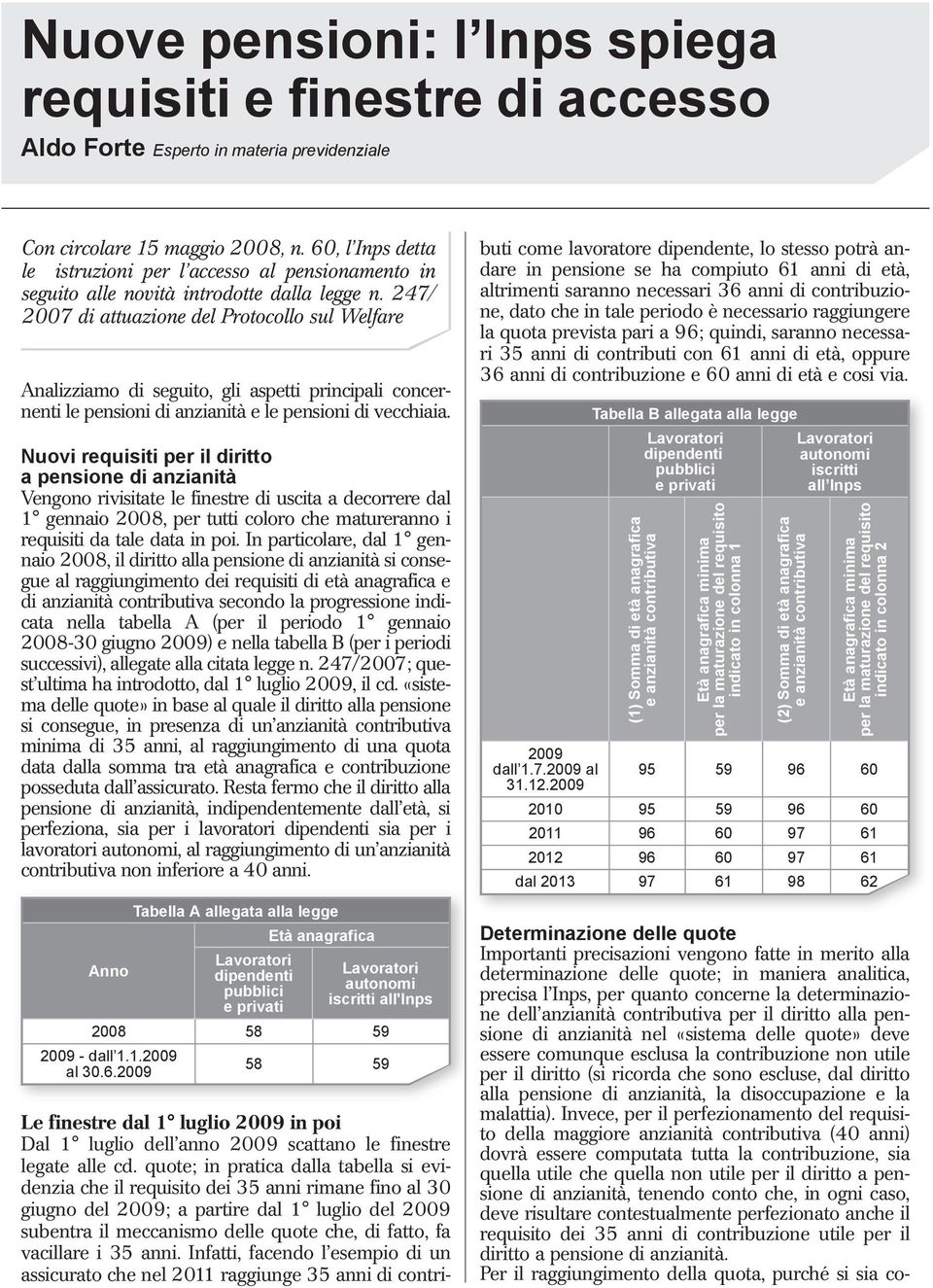 Nuove pensioni: l'Inps spiega requisiti e finestre di accesso

Aldo Forte Esperto in materia previdenziale

Con circolare 15 maggio 2008, n. 60, l'Inps detta le istruzioni per l'accesso al pensionamento in seguito alle novità introdotte dalla legge n. 247/2007 di attuazione del Protocollo sul Welfare

Analizziamo di seguito, gli aspetti principali concernenti le pensioni di anzianità e le pensioni di vecchiaia.

Nuovi requisiti per il diritto a pensione di anzianità

Vengono rivisitate le finestre di uscita a decorrere dal 1° gennaio 2008, per tutti coloro che matureranno i requisiti da tale data in poi. In particolare, dal 1° gennaio 2008, il diritto alla pensione di anzianità si consegue al raggiungimento dei requisiti di età anagrafica e di anzianità contributiva secondo la progressione indicata nella tabella A (per il periodo 1° gennaio 2008-30 giugno 2009) e nella tabella B (per i periodi successivi), allegate alla citata legge n. 247/2007; quest'ultima ha introdotto, dal 1° luglio 2009, il cd. «sistema delle quote» in base al quale il diritto alla pensione si consegue, in presenza di un'anzianità contributiva minima di 35 anni, al raggiungimento di una quota data dalla somma tra età anagrafica e contribuzione posseduta dall'assicurato. Resta fermo che il diritto alla pensione di anzianità, indipendentemente dall'età, si perfeziona, sia per i lavoratori dipendenti sia per i lavoratori autonomi, al raggiungimento di un'anzianità contributiva non inferiore a 40 anni.

Tabella A allegata alla legge

| Anno | Età anagrafica: Lavoratori dipendenti pubblici e privati | Età anagrafica: Lavoratori autonomi iscritti all'Inps |
|---|---|---|
| 2008 | 58 | 59 |
| 2009 - dall'1.1.2009 al 30.6.2009 | 58 | 59 |

Le finestre dal 1° luglio 2009 in poi

Dal 1° luglio dell'anno 2009 scattano le finestre legate alle cd. quote; in pratica dalla tabella si evidenzia che il requisito dei 35 anni rimane fino al 30 giugno del 2009; a partire dal 1° luglio del 2009 subentra il meccanismo delle quote che, di fatto, fa vacillare i 35 anni. Infatti, facendo l'esempio di un assicurato che nel 2011 raggiunge 35 anni di contributi come lavoratore dipendente, lo stesso potrà andare in pensione se ha compiuto 61 anni di età, altrimenti saranno necessari 36 anni di contribuzione, dato che in tale periodo è necessario raggiungere la quota prevista pari a 96; quindi, saranno necessari 35 anni di contributi con 61 anni di età, oppure 36 anni di contribuzione e 60 anni di età e così via.

Tabella B allegata alla legge

| | Lavoratori dipendenti pubblici e privati: (1) Somma di età anagrafica e anzianità contributiva | Lavoratori dipendenti pubblici e privati: Età anagrafica minima per la maturazione del requisito indicato in colonna 1 | Lavoratori autonomi iscritti all'Inps: (2) Somma di età anagrafica e anzianità contributiva | Lavoratori autonomi iscritti all'Inps: Età anagrafica minima per la maturazione del requisito indicato in colonna 2 |
|---|---|---|---|---|
| 2009 dall'1.7.2009 al 31.12.2009 | 95 | 59 | 96 | 60 |
| 2010 | 95 | 59 | 96 | 60 |
| 2011 | 96 | 60 | 97 | 61 |
| 2012 | 96 | 60 | 97 | 61 |
| dal 2013 | 97 | 61 | 98 | 62 |

Determinazione delle quote

Importanti precisazioni vengono fatte in merito alla determinazione delle quote; in maniera analitica, precisa l'Inps, per quanto concerne la determinazione dell'anzianità contributiva per il diritto alla pensione di anzianità nel «sistema delle quote» deve essere comunque esclusa la contribuzione non utile per il diritto (si ricorda che sono escluse, dal diritto alla pensione di anzianità, la disoccupazione e la malattia). Invece, per il perfezionamento del requisito della maggiore anzianità contributiva (40 anni) dovrà essere computata tutta la contribuzione, sia quella utile che quella non utile per il diritto a pensione di anzianità, tenendo conto che, in ogni caso, deve risultare contestualmente perfezionato anche il requisito dei 35 anni di contribuzione utile per il diritto a pensione di anzianità.

Per il raggiungimento della quota, purché si sia co-